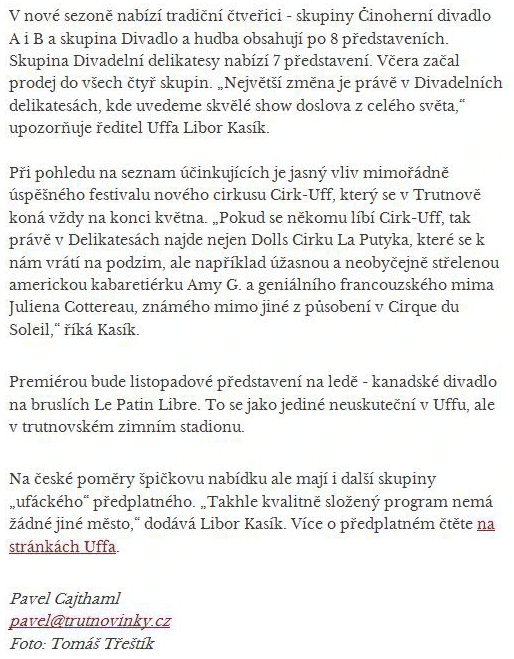 V nové sezoně nabízí tradiční čtveřici - skupiny Činoherní divadlo A i B a skupina Divadlo a hudba obsahují po 8 představeních. Skupina Divadelní delikatesy nabízí 7 představení. Včera začal prodej do všech čtyř skupin. „Největší změna je právě v Divadelních delikatesách, kde uvedeme skvělé show doslova z celého světa," upozorňuje ředitel Uffa Libor Kasík.

Při pohledu na seznam účinkujících je jasný vliv mimořádně úspěšného festivalu nového cirkusu Cirk-Uff, který se v Trutnově koná vždy na konci května. „Pokud se někomu líbí Cirk-Uff, tak právě v Delikatesách najde nejen Dolls Cirku La Putyka, které se k nám vrátí na podzim, ale například úžasnou a neobyčejně střelenou americkou kabaretiérku Amy G. a geniálního francouzského mima Juliena Cottereau, známého mimo jiné z působení v Cirque du Soleil," říká Kasík.

Premiérou bude listopadové představení na ledě - kanadské divadlo na bruslích Le Patin Libre. To se jako jediné neuskuteční v Uffu, ale v trutnovském zimním stadionu.

Na české poměry špičkovu nabídku ale mají i další skupiny „ufáckého" předplatného. „Takhle kvalitně složený program nemá žádné jiné město," dodává Libor Kasík. Více o předplatném čtěte na stránkách Uffa.

Pavel Cajthaml
pavel@trutnovinky.cz
Foto: Tomáš Třeštík